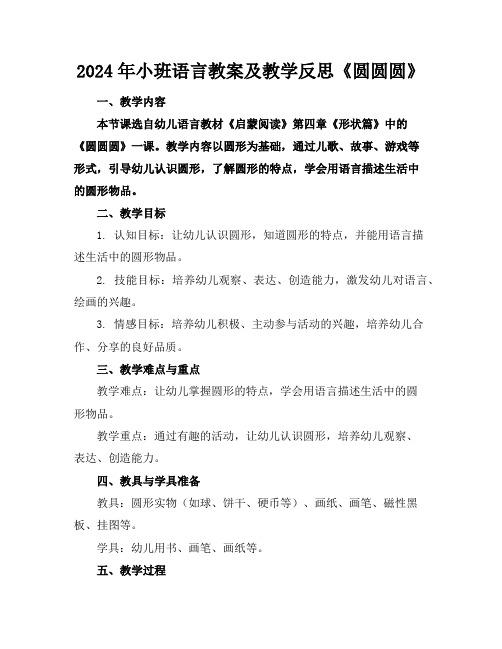 2024年小班语言教案及教学反思《圆圆圆》

一、教学内容

本节课选自幼儿语言教材《启蒙阅读》第四章《形状篇》中的《圆圆圆》一课。教学内容以圆形为基础，通过儿歌、故事、游戏等形式，引导幼儿认识圆形，了解圆形的特点，学会用语言描述生活中的圆形物品。

二、教学目标

1. 认知目标：让幼儿认识圆形，知道圆形的特点，并能用语言描述生活中的圆形物品。

2. 技能目标：培养幼儿观察、表达、创造能力，激发幼儿对语言、绘画的兴趣。

3. 情感目标：培养幼儿积极、主动参与活动的兴趣，培养幼儿合作、分享的良好品质。

三、教学难点与重点

教学难点：让幼儿掌握圆形的特点，学会用语言描述生活中的圆形物品。

教学重点：通过有趣的活动，让幼儿认识圆形，培养幼儿观察、表达、创造能力。

四、教具与学具准备

教具：圆形实物（如球、饼干、硬币等）、画纸、画笔、磁性黑板、挂图等。

学具：幼儿用书、画笔、画纸等。

五、教学过程